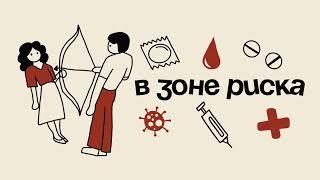 в зоне риска